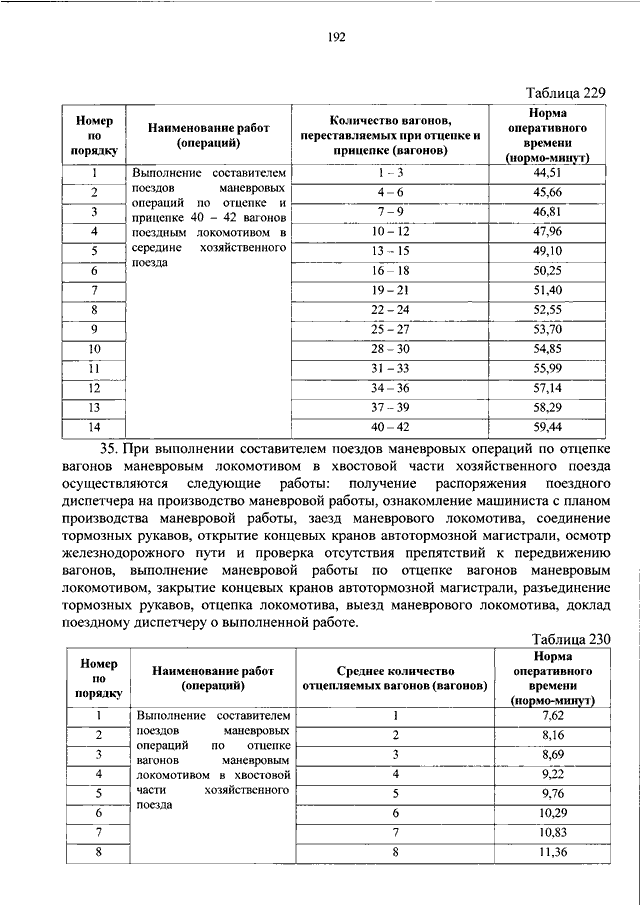 192

Таблица 229

| Номер по порядку | Наименование работ (операций) | Количество вагонов, переставляемых при отцепке и прицепке (вагонов) | Норма оперативного времени (нормо-минут) |
|---|---|---|---|
| 1 | Выполнение составителем поездов маневровых операций по отцепке и прицепке 40 – 42 вагонов поездным локомотивом в середине хозяйственного поезда | 1 – 3 | 44,51 |
| 2 | | 4 – 6 | 45,66 |
| 3 | | 7 – 9 | 46,81 |
| 4 | | 10 – 12 | 47,96 |
| 5 | | 13 – 15 | 49,10 |
| 6 | | 16 – 18 | 50,25 |
| 7 | | 19 – 21 | 51,40 |
| 8 | | 22 – 24 | 52,55 |
| 9 | | 25 – 27 | 53,70 |
| 10 | | 28 – 30 | 54,85 |
| 11 | | 31 – 33 | 55,99 |
| 12 | | 34 – 36 | 57,14 |
| 13 | | 37 – 39 | 58,29 |
| 14 | | 40 – 42 | 59,44 |

35. При выполнении составителем поездов маневровых операций по отцепке вагонов маневровым локомотивом в хвостовой части хозяйственного поезда осуществляются следующие работы: получение распоряжения поездного диспетчера на производство маневровой работы, ознакомление машиниста с планом производства маневровой работы, заезд маневрового локомотива, соединение тормозных рукавов, открытие концевых кранов автотормозной магистрали, осмотр железнодорожного пути и проверка отсутствия препятствий к передвижению вагонов, выполнение маневровой работы по отцепке вагонов маневровым локомотивом, закрытие концевых кранов автотормозной магистрали, разъединение тормозных рукавов, отцепка локомотива, выезд маневрового локомотива, доклад поездному диспетчеру о выполненной работе.

Таблица 230

| Номер по порядку | Наименование работ (операций) | Среднее количество отцепляемых вагонов (вагонов) | Норма оперативного времени (нормо-минут) |
|---|---|---|---|
| 1 | Выполнение составителем поездов маневровых операций по отцепке вагонов маневровым локомотивом в хвостовой части хозяйственного поезда | 1 | 7,62 |
| 2 | | 2 | 8,16 |
| 3 | | 3 | 8,69 |
| 4 | | 4 | 9,22 |
| 5 | | 5 | 9,76 |
| 6 | | 6 | 10,29 |
| 7 | | 7 | 10,83 |
| 8 | | 8 | 11,36 |